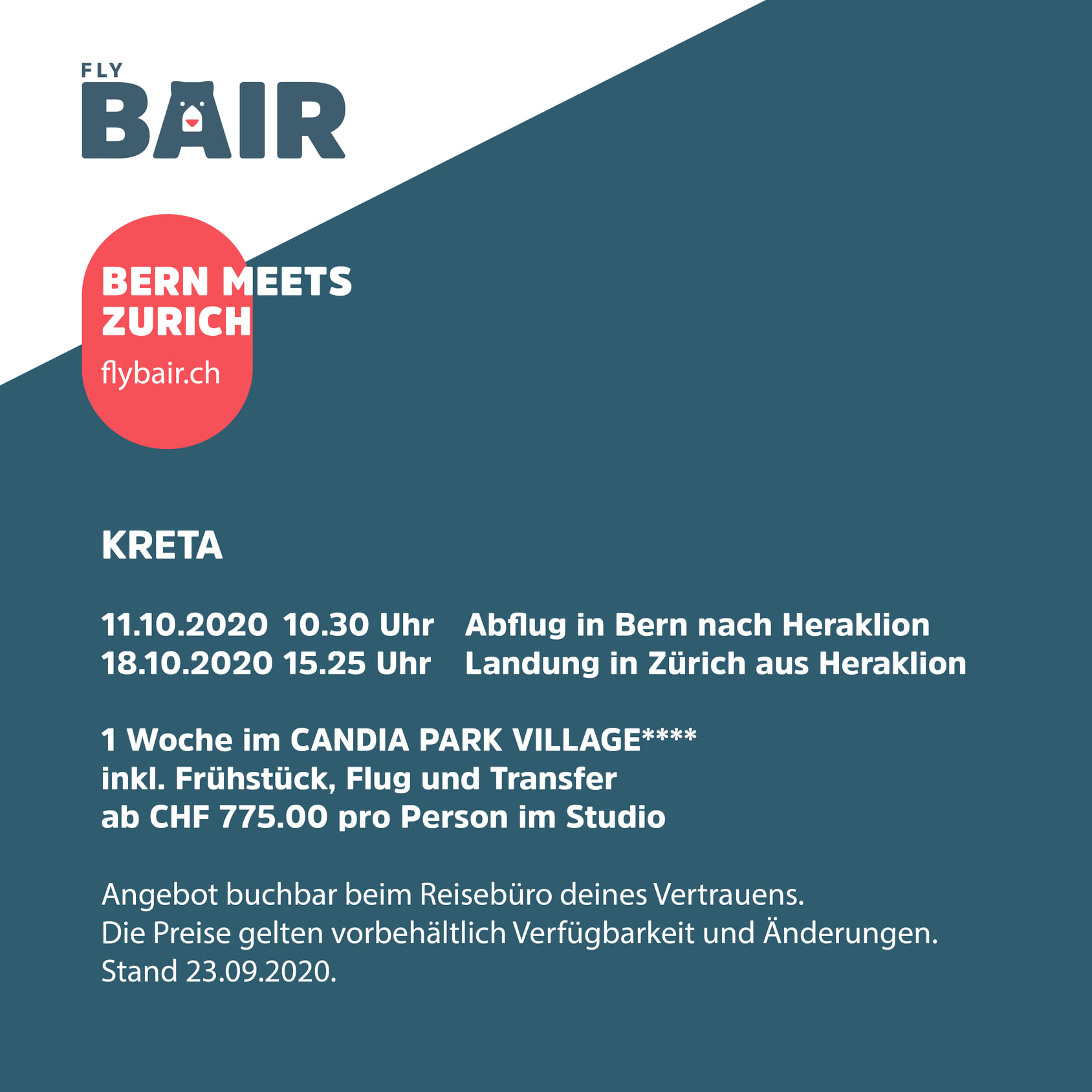 FLY
BAIR

BERN MEETS ZURICH
flybair.ch

KRETA

11.10.2020 10.30 Uhr Abflug in Bern nach Heraklion
18.10.2020 15.25 Uhr Landung in Zürich aus Heraklion

1 Woche im CANDIA PARK VILLAGE****
inkl. Frühstück, Flug und Transfer
ab CHF 775.00 pro Person im Studio

Angebot buchbar beim Reisebüro deines Vertrauens.
Die Preise gelten vorbehältlich Verfügbarkeit und Änderungen.
Stand 23.09.2020.